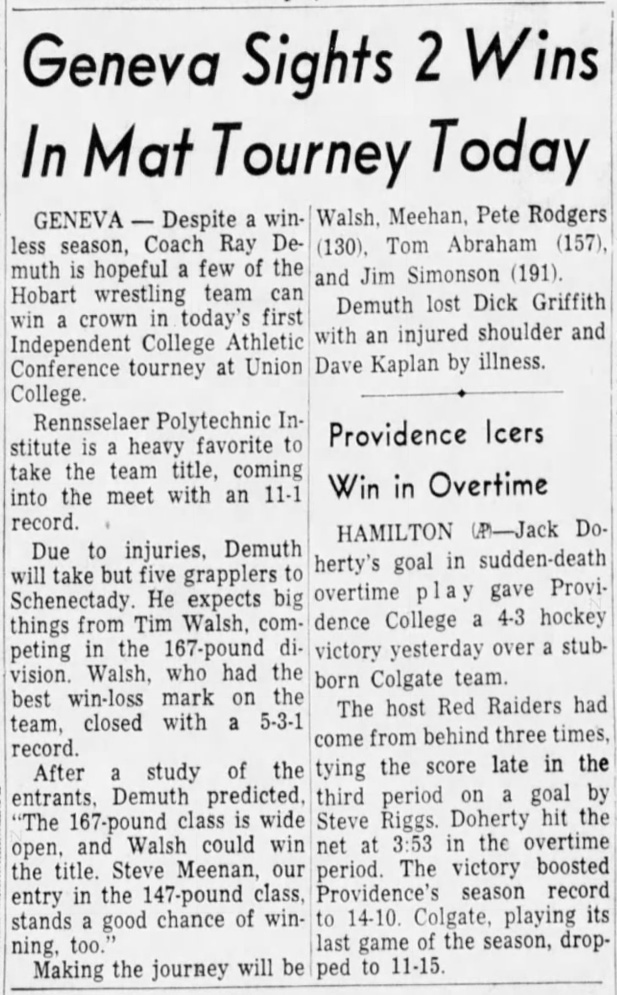 Geneva Sights 2 Wins In Mat Tourney Today

GENEVA — Despite a winless season, Coach Ray Demuth is hopeful a few of the Hobart wrestling team can win a crown in today's first Independent College Athletic Conference tourney at Union College.

Rennsselaer Polytechnic Institute is a heavy favorite to take the team title, coming into the meet with an 11-1 record.

Due to injuries, Demuth will take but five grapplers to Schenectady. He expects big things from Tim Walsh, competing in the 167-pound division. Walsh, who had the best win-loss mark on the team, closed with a 5-3-1 record.

After a study of the entrants, Demuth predicted, "The 167-pound class is wide open, and Walsh could win the title. Steve Meenan, our entry in the 147-pound class, stands a good chance of winning, too."

Making the journey will be Walsh, Meehan, Pete Rodgers (130), Tom Abraham (157), and Jim Simonson (191).

Demuth lost Dick Griffith with an injured shoulder and Dave Kaplan by illness.

Providence Icers Win in Overtime

HAMILTON (AP)—Jack Doherty's goal in sudden-death overtime play gave Providence College a 4-3 hockey victory yesterday over a stubborn Colgate team.

The host Red Raiders had come from behind three times, tying the score late in the third period on a goal by Steve Riggs. Doherty hit the net at 3:53 in the overtime period. The victory boosted Providence's season record to 14-10. Colgate, playing its last game of the season, dropped to 11-15.